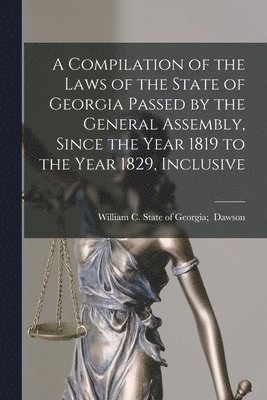 A Compilation of the Laws of the State of Georgia Passed by the General Assembly, Since the Year 1819 to the Year 1829, Inclusive

William C. State of Georgia; Dawson